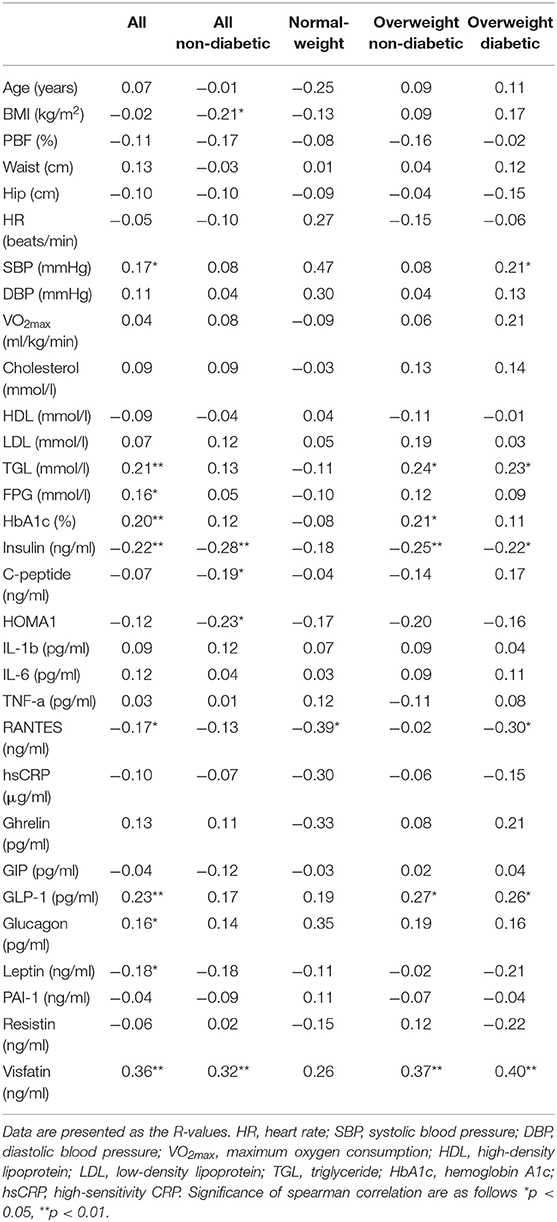 | | All | All non-diabetic | Normal-weight | Overweight non-diabetic | Overweight diabetic |
|---|---|---|---|---|---|
| Age (years) | 0.07 | −0.01 | −0.25 | 0.09 | 0.11 |
| BMI (kg/m$^2$) | −0.02 | −0.21* | −0.13 | 0.09 | 0.17 |
| PBF (%) | −0.11 | −0.17 | −0.08 | −0.16 | −0.02 |
| Waist (cm) | 0.13 | −0.03 | 0.01 | 0.04 | 0.12 |
| Hip (cm) | −0.10 | −0.10 | −0.09 | −0.04 | −0.15 |
| HR (beats/min) | −0.05 | −0.10 | 0.27 | −0.15 | −0.06 |
| SBP (mmHg) | 0.17* | 0.08 | 0.47 | 0.08 | 0.21* |
| DBP (mmHg) | 0.11 | 0.04 | 0.30 | 0.04 | 0.13 |
| VO$_{2max}$ (ml/kg/min) | 0.04 | 0.08 | −0.09 | 0.06 | 0.21 |
| Cholesterol (mmol/l) | 0.09 | 0.09 | −0.03 | 0.13 | 0.14 |
| HDL (mmol/l) | −0.09 | −0.04 | 0.04 | −0.11 | −0.01 |
| LDL (mmol/l) | 0.07 | 0.12 | 0.05 | 0.19 | 0.03 |
| TGL (mmol/l) | 0.21** | 0.13 | −0.11 | 0.24* | 0.23* |
| FPG (mmol/l) | 0.16* | 0.05 | −0.10 | 0.12 | 0.09 |
| HbA1c (%) | 0.20** | 0.12 | −0.08 | 0.21* | 0.11 |
| Insulin (ng/ml) | −0.22** | −0.28** | −0.18 | −0.25** | −0.22* |
| C-peptide (ng/ml) | −0.07 | −0.19* | −0.04 | −0.14 | 0.17 |
| HOMA1 | −0.12 | −0.23* | −0.17 | −0.20 | −0.16 |
| IL-1b (pg/ml) | 0.09 | 0.12 | 0.07 | 0.09 | 0.04 |
| IL-6 (pg/ml) | 0.12 | 0.04 | 0.03 | 0.09 | 0.11 |
| TNF-a (pg/ml) | 0.03 | 0.01 | 0.12 | −0.11 | 0.08 |
| RANTES (ng/ml) | −0.17* | −0.13 | −0.39* | −0.02 | −0.30* |
| hsCRP (µg/ml) | −0.10 | −0.07 | −0.30 | −0.06 | −0.15 |
| Ghrelin (pg/ml) | 0.13 | 0.11 | −0.33 | 0.08 | 0.21 |
| GIP (pg/ml) | −0.04 | −0.12 | −0.03 | 0.02 | 0.04 |
| GLP-1 (pg/ml) | 0.23** | 0.17 | 0.19 | 0.27* | 0.26* |
| Glucagon (pg/ml) | 0.16* | 0.14 | 0.35 | 0.19 | 0.16 |
| Leptin (ng/ml) | −0.18* | −0.18 | −0.11 | −0.02 | −0.21 |
| PAI-1 (ng/ml) | −0.04 | −0.09 | 0.11 | −0.07 | −0.04 |
| Resistin (ng/ml) | −0.06 | 0.02 | −0.15 | 0.12 | −0.22 |
| Visfatin (ng/ml) | 0.36** | 0.32** | 0.26 | 0.37** | 0.40** |

Data are presented as the R-values. HR, heart rate; SBP, systolic blood pressure; DBP, diastolic blood pressure; VO$_{2max}$, maximum oxygen consumption; HDL, high-density lipoprotein; LDL, low-density lipoprotein; TGL, triglyceride; HbA1c, hemoglobin A1c; hsCRP, high-sensitivity CRP. Significance of spearman correlation are as follows *p < 0.05, **p < 0.01.